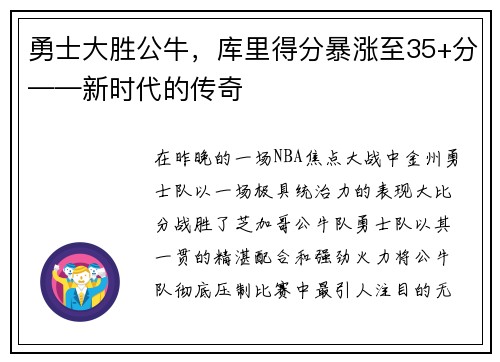 勇士大胜公牛，库里得分暴涨至35+分——新时代的传奇

在昨晚的一场NBA焦点大战中金州勇士队以一场极具统治力的表现大比分战胜了芝加哥公牛队勇士队以其一贯的精湛配合和强劲火力将公牛队彻底压制比赛中最引人注目的无